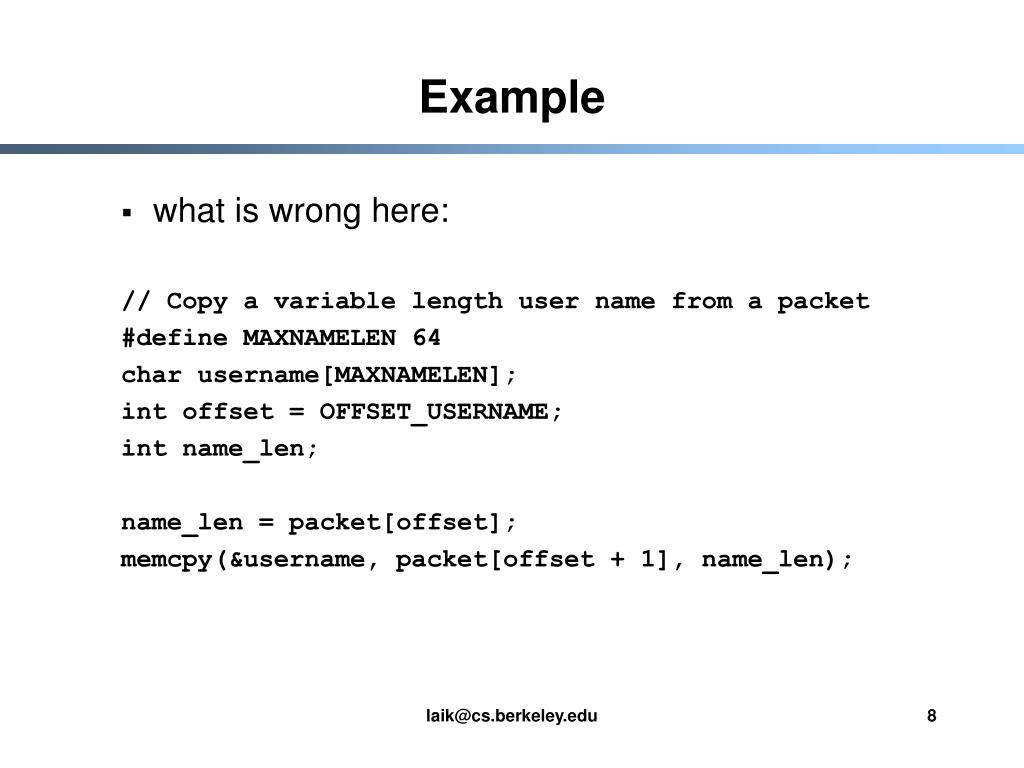 Example

▪ what is wrong here:

// Copy a variable length user name from a packet
#define MAXNAMELEN 64
char username[MAXNAMELEN];
int offset = OFFSET_USERNAME;
int name_len;

name_len = packet[offset];
memcpy(&username, packet[offset + 1], name_len);

laik@cs.berkeley.edu

8